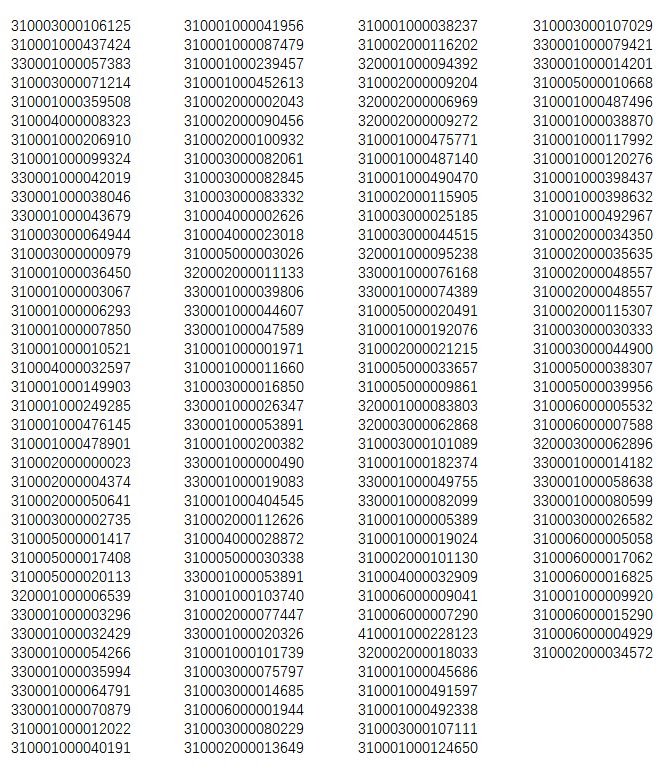 310003000106125
310001000437424
330001000057383
310003000071214
310001000359508
310004000008323
310001000206910
310001000099324
330001000042019
330001000038046
330001000043679
310003000064944
310003000000979
310001000036450
310001000003067
310001000006293
310001000007850
310001000010521
310004000032597
310001000149903
310001000249285
310001000476145
310001000478901
310002000000023
310002000004374
310002000050641
310003000002735
310005000001417
310005000017408
310005000020113
320001000006539
330001000003296
330001000032429
330001000054266
330001000035994
330001000064791
330001000070879
310001000012022
310001000040191

310001000041956
310001000087479
310001000239457
310001000452613
310002000002043
310002000090456
310002000100932
310003000082061
310003000082845
310003000083332
310004000002626
310004000023018
310005000003026
320002000011133
330001000039806
330001000044607
330001000047589
310001000001971
310001000011660
310003000016850
330001000026347
330001000053891
310001000200382
330001000000490
330001000019083
310001000404545
310002000112626
310004000028872
310005000030338
330001000053891
310001000103740
310002000077447
330001000020326
310001000101739
310003000075797
310003000014685
310006000001944
310003000080229
310002000013649

310001000038237
310002000116202
320001000094392
310002000009204
320002000006969
320002000009272
310001000475771
310001000487140
310001000490470
310002000115905
310003000025185
310003000044515
320001000095238
330001000076168
330001000074389
310005000020491
310001000192076
310002000021215
310005000033657
310005000009861
320001000083803
320003000062868
310003000101089
310001000182374
330001000049755
330001000082099
310001000005389
310001000019024
310002000101130
310004000032909
310006000009041
310006000007290
410001000228123
320002000018033
310001000045686
310001000491597
310001000492338
310003000107111
310001000124650

310003000107029
330001000079421
330001000014201
310005000010668
310001000487496
310001000038870
310001000117992
310001000120276
310001000398437
310001000398632
310001000492967
310002000034350
310002000035635
310002000048557
310002000048557
310002000115307
310003000030333
310003000044900
310005000038307
310005000039956
310006000005532
310006000007588
320003000062896
330001000014182
330001000058638
330001000080599
310003000026582
310006000005058
310006000017062
310006000016825
310001000009920
310006000015290
310006000004929
310002000034572